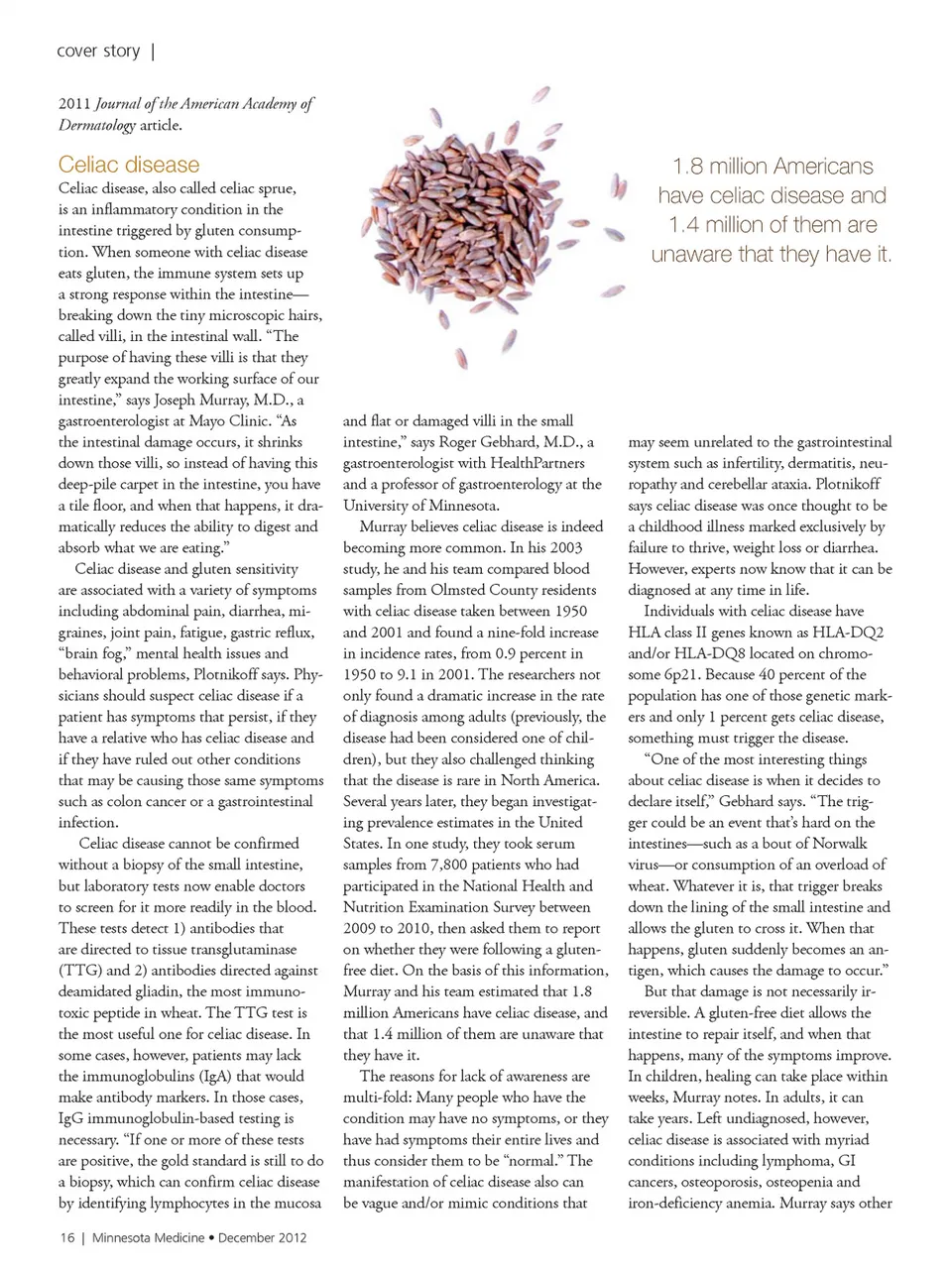 cover story |

2011 Journal of the American Academy of Dermatology article.

Celiac disease

Celiac disease, also called celiac sprue, is an inflammatory condition in the intestine triggered by gluten consumption. When someone with celiac disease eats gluten, the immune system sets up a strong response within the intestine—breaking down the tiny microscopic hairs, called villi, in the intestinal wall. "The purpose of having these villi is that they greatly expand the working surface of our intestine," says Joseph Murray, M.D., a gastroenterologist at Mayo Clinic. "As the intestinal damage occurs, it shrinks down those villi, so instead of having this deep-pile carpet in the intestine, you have a tile floor, and when that happens, it dramatically reduces the ability to digest and absorb what we are eating."

Celiac disease and gluten sensitivity are associated with a variety of symptoms including abdominal pain, diarrhea, migraines, joint pain, fatigue, gastric reflux, "brain fog," mental health issues and behavioral problems, Plotnikoff says. Physicians should suspect celiac disease if a patient has symptoms that persist, if they have a relative who has celiac disease and if they have ruled out other conditions that may be causing those same symptoms such as colon cancer or a gastrointestinal infection.

Celiac disease cannot be confirmed without a biopsy of the small intestine, but laboratory tests now enable doctors to screen for it more readily in the blood. These tests detect 1) antibodies that are directed to tissue transglutaminase (TTG) and 2) antibodies directed against deamidated gliadin, the most immunotoxic peptide in wheat. The TTG test is the most useful one for celiac disease. In some cases, however, patients may lack the immunoglobulins (IgA) that would make antibody markers. In those cases, IgG immunoglobulin-based testing is necessary. "If one or more of these tests are positive, the gold standard is still to do a biopsy, which can confirm celiac disease by identifying lymphocytes in the mucosa and flat or damaged villi in the small intestine," says Roger Gebhard, M.D., a gastroenterologist with HealthPartners and a professor of gastroenterology at the University of Minnesota.

Murray believes celiac disease is indeed becoming more common. In his 2003 study, he and his team compared blood samples from Olmsted County residents with celiac disease taken between 1950 and 2001 and found a nine-fold increase in incidence rates, from 0.9 percent in 1950 to 9.1 in 2001. The researchers not only found a dramatic increase in the rate of diagnosis among adults (previously, the disease had been considered one of children), but they also challenged thinking that the disease is rare in North America. Several years later, they began investigating prevalence estimates in the United States. In one study, they took serum samples from 7,800 patients who had participated in the National Health and Nutrition Examination Survey between 2009 to 2010, then asked them to report on whether they were following a gluten-free diet. On the basis of this information, Murray and his team estimated that 1.8 million Americans have celiac disease, and that 1.4 million of them are unaware that they have it.

The reasons for lack of awareness are multi-fold: Many people who have the condition may have no symptoms, or they have had symptoms their entire lives and thus consider them to be "normal." The manifestation of celiac disease also can be vague and/or mimic conditions that

1.8 million Americans have celiac disease and 1.4 million of them are unaware that they have it.

may seem unrelated to the gastrointestinal system such as infertility, dermatitis, neuropathy and cerebellar ataxia. Plotnikoff says celiac disease was once thought to be a childhood illness marked exclusively by failure to thrive, weight loss or diarrhea. However, experts now know that it can be diagnosed at any time in life.

Individuals with celiac disease have HLA class II genes known as HLA-DQ2 and/or HLA-DQ8 located on chromosome 6p21. Because 40 percent of the population has one of those genetic markers and only 1 percent gets celiac disease, something must trigger the disease.

"One of the most interesting things about celiac disease is when it decides to declare itself," Gebhard says. "The trigger could be an event that's hard on the intestines—such as a bout of Norwalk virus—or consumption of an overload of wheat. Whatever it is, that trigger breaks down the lining of the small intestine and allows the gluten to cross it. When that happens, gluten suddenly becomes an antigen, which causes the damage to occur."

But that damage is not necessarily irreversible. A gluten-free diet allows the intestine to repair itself, and when that happens, many of the symptoms improve. In children, healing can take place within weeks, Murray notes. In adults, it can take years. Left undiagnosed, however, celiac disease is associated with myriad conditions including lymphoma, GI cancers, osteoporosis, osteopenia and iron-deficiency anemia. Murray says other

16 | Minnesota Medicine • December 2012